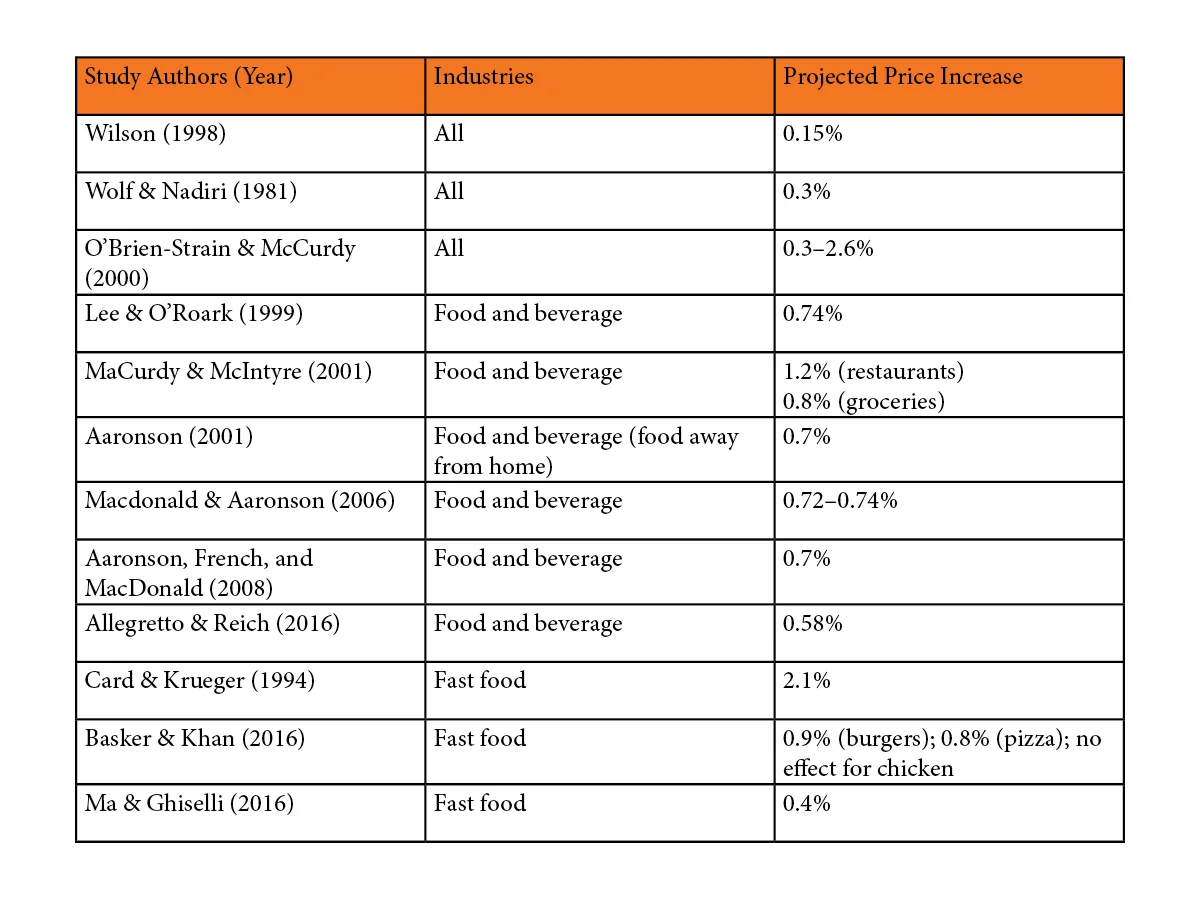 | Study Authors (Year) | Industries | Projected Price Increase |
|---|---|---|
| Wilson (1998) | All | 0.15% |
| Wolf & Nadiri (1981) | All | 0.3% |
| O'Brien-Strain & McCurdy (2000) | All | 0.3–2.6% |
| Lee & O'Roark (1999) | Food and beverage | 0.74% |
| MaCurdy & McIntyre (2001) | Food and beverage | 1.2% (restaurants) 0.8% (groceries) |
| Aaronson (2001) | Food and beverage (food away from home) | 0.7% |
| Macdonald & Aaronson (2006) | Food and beverage | 0.72–0.74% |
| Aaronson, French, and MacDonald (2008) | Food and beverage | 0.7% |
| Allegretto & Reich (2016) | Food and beverage | 0.58% |
| Card & Krueger (1994) | Fast food | 2.1% |
| Basker & Khan (2016) | Fast food | 0.9% (burgers); 0.8% (pizza); no effect for chicken |
| Ma & Ghiselli (2016) | Fast food | 0.4% |